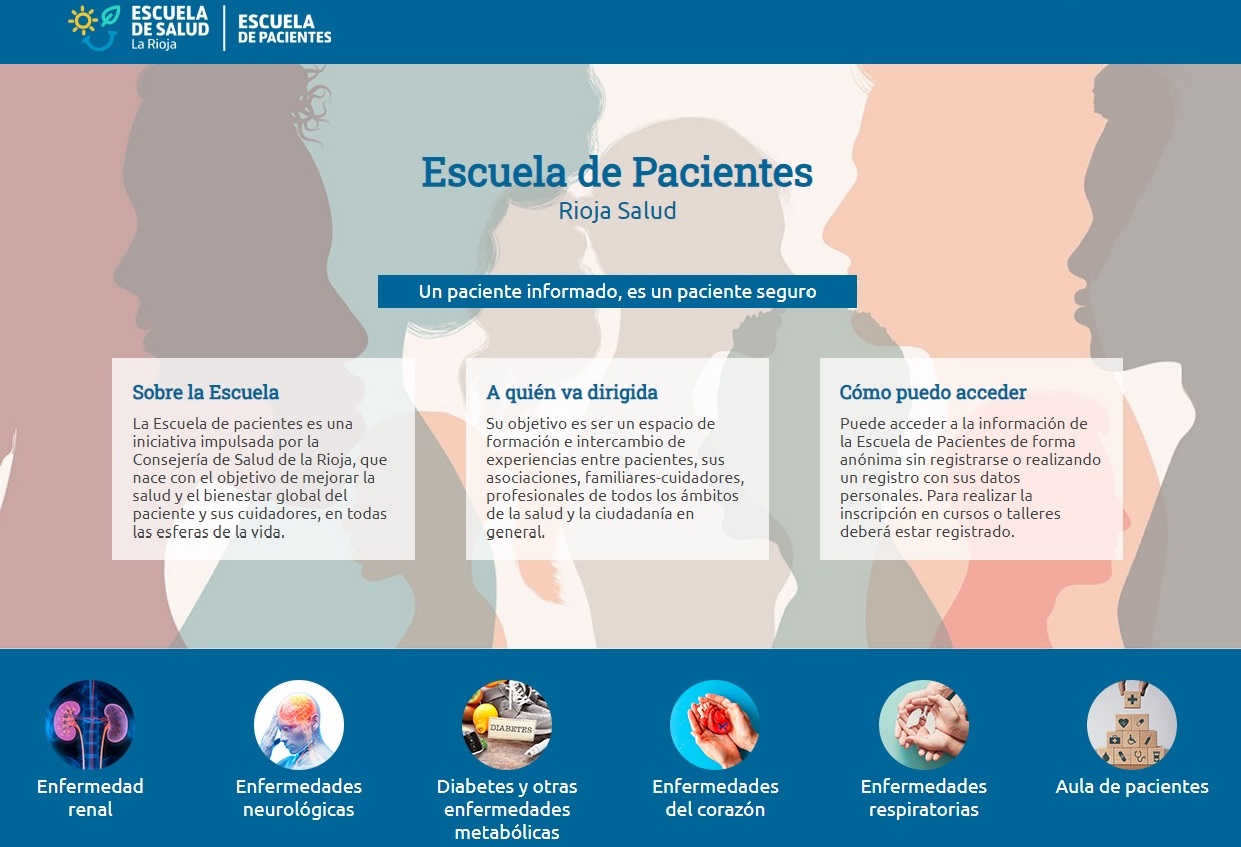 ESCUELA DE SALUD
La Rioja

ESCUELA DE PACIENTES

Escuela de Pacientes
Rioja Salud

Un paciente informado, es un paciente seguro

Sobre la Escuela
La Escuela de pacientes es una iniciativa impulsada por la Consejería de Salud de la Rioja, que nace con el objetivo de mejorar la salud y el bienestar global del paciente y sus cuidadores, en todas las esferas de la vida.

A quién va dirigida
Su objetivo es ser un espacio de formación e intercambio de experiencias entre pacientes, sus asociaciones, familiares-cuidadores, profesionales de todos los ámbitos de la salud y la ciudadanía en general.

Cómo puedo acceder
Puede acceder a la información de la Escuela de Pacientes de forma anónima sin registrarse o realizando un registro con sus datos personales. Para realizar la inscripción en cursos o talleres deberá estar registrado.

Enfermedad renal

Enfermedades neurológicas

DIABETES
Diabetes y otras enfermedades metabólicas

Enfermedades del corazón

Enfermedades respiratorias

Aula de pacientes